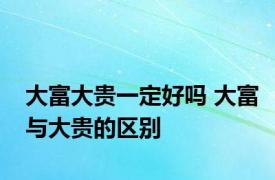 大富大贵一定好吗 大富与大贵的区别